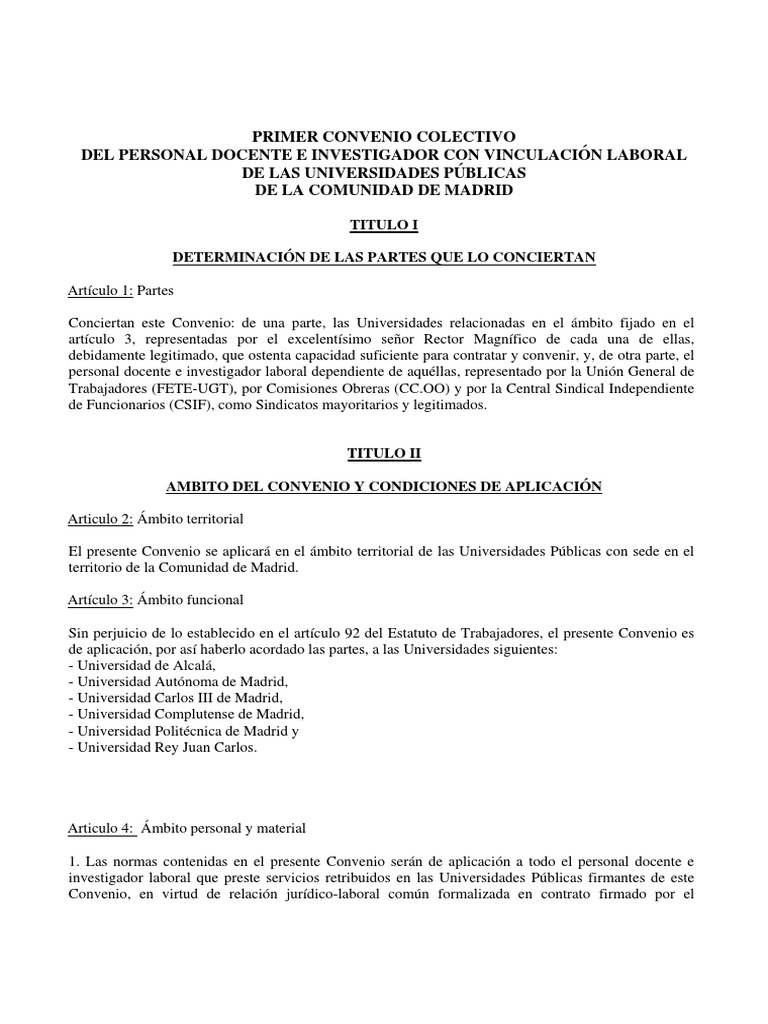 PRIMER CONVENIO COLECTIVO
DEL PERSONAL DOCENTE E INVESTIGADOR CON VINCULACIÓN LABORAL
DE LAS UNIVERSIDADES PÚBLICAS
DE LA COMUNIDAD DE MADRID

TITULO I

DETERMINACIÓN DE LAS PARTES QUE LO CONCIERTAN

Artículo 1: Partes

Conciertan este Convenio: de una parte, las Universidades relacionadas en el ámbito fijado en el artículo 3, representadas por el excelentísimo señor Rector Magnífico de cada una de ellas, debidamente legitimado, que ostenta capacidad suficiente para contratar y convenir, y, de otra parte, el personal docente e investigador laboral dependiente de aquéllas, representado por la Unión General de Trabajadores (FETE-UGT), por Comisiones Obreras (CC.OO) y por la Central Sindical Independiente de Funcionarios (CSIF), como Sindicatos mayoritarios y legitimados.

TITULO II

AMBITO DEL CONVENIO Y CONDICIONES DE APLICACIÓN

Articulo 2: Ámbito territorial

El presente Convenio se aplicará en el ámbito territorial de las Universidades Públicas con sede en el territorio de la Comunidad de Madrid.

Artículo 3: Ámbito funcional

Sin perjuicio de lo establecido en el artículo 92 del Estatuto de Trabajadores, el presente Convenio es de aplicación, por así haberlo acordado las partes, a las Universidades siguientes:
- Universidad de Alcalá,
- Universidad Autónoma de Madrid,
- Universidad Carlos III de Madrid,
- Universidad Complutense de Madrid,
- Universidad Politécnica de Madrid y
- Universidad Rey Juan Carlos.

Articulo 4: Ámbito personal y material

1. Las normas contenidas en el presente Convenio serán de aplicación a todo el personal docente e investigador laboral que preste servicios retribuidos en las Universidades Públicas firmantes de este Convenio, en virtud de relación jurídico-laboral común formalizada en contrato firmado por el